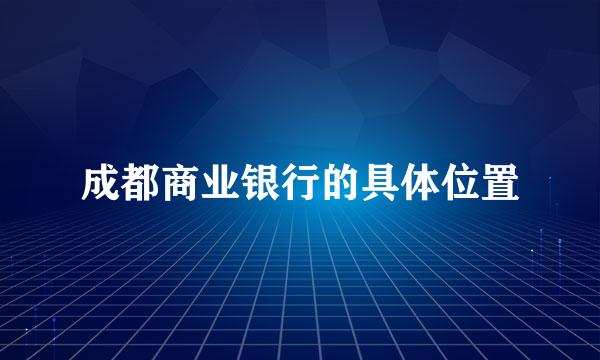 成都商业银行的具体位置